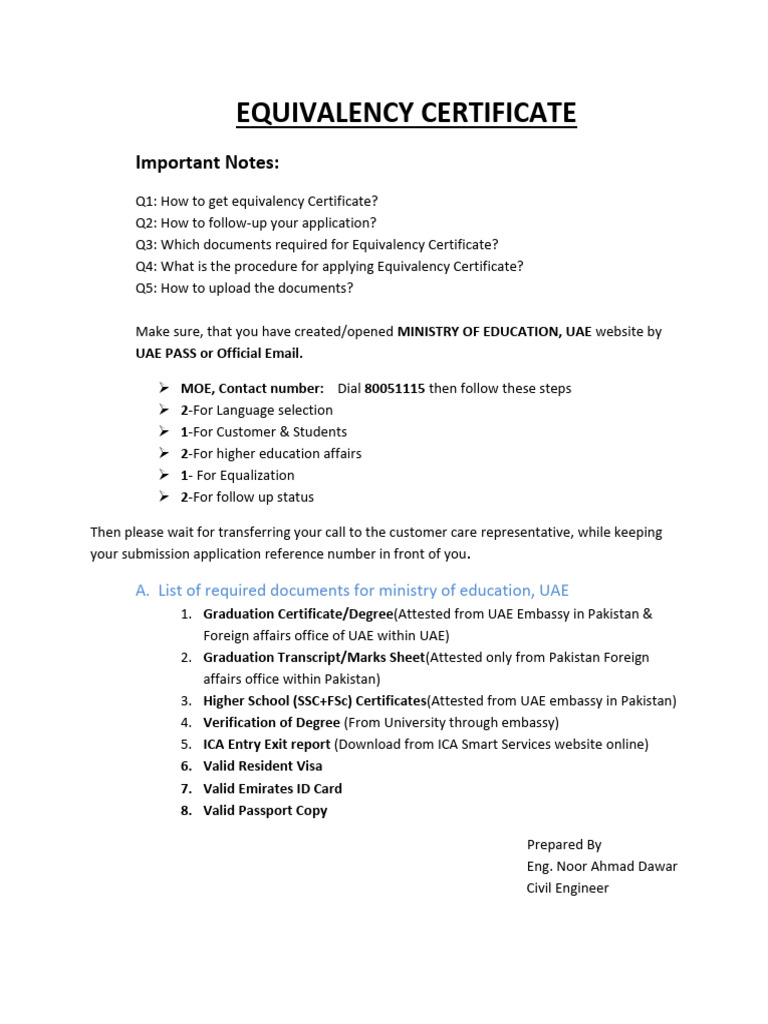 EQUIVALENCY CERTIFICATE

Important Notes:

Q1: How to get equivalency Certificate?
Q2: How to follow-up your application?
Q3: Which documents required for Equivalency Certificate?
Q4: What is the procedure for applying Equivalency Certificate?
Q5: How to upload the documents?

Make sure, that you have created/opened MINISTRY OF EDUCATION, UAE website by UAE PASS or Official Email.

➢ MOE, Contact number: Dial 80051115 then follow these steps
➢ 2-For Language selection
➢ 1-For Customer & Students
➢ 2-For higher education affairs
➢ 1- For Equalization
➢ 2-For follow up status

Then please wait for transferring your call to the customer care representative, while keeping your submission application reference number in front of you.

A. List of required documents for ministry of education, UAE
1. Graduation Certificate/Degree(Attested from UAE Embassy in Pakistan & Foreign affairs office of UAE within UAE)
2. Graduation Transcript/Marks Sheet(Attested only from Pakistan Foreign affairs office within Pakistan)
3. Higher School (SSC+FSc) Certificates(Attested from UAE embassy in Pakistan)
4. Verification of Degree (From University through embassy)
5. ICA Entry Exit report (Download from ICA Smart Services website online)
6. Valid Resident Visa
7. Valid Emirates ID Card
8. Valid Passport Copy

Prepared By
Eng. Noor Ahmad Dawar
Civil Engineer